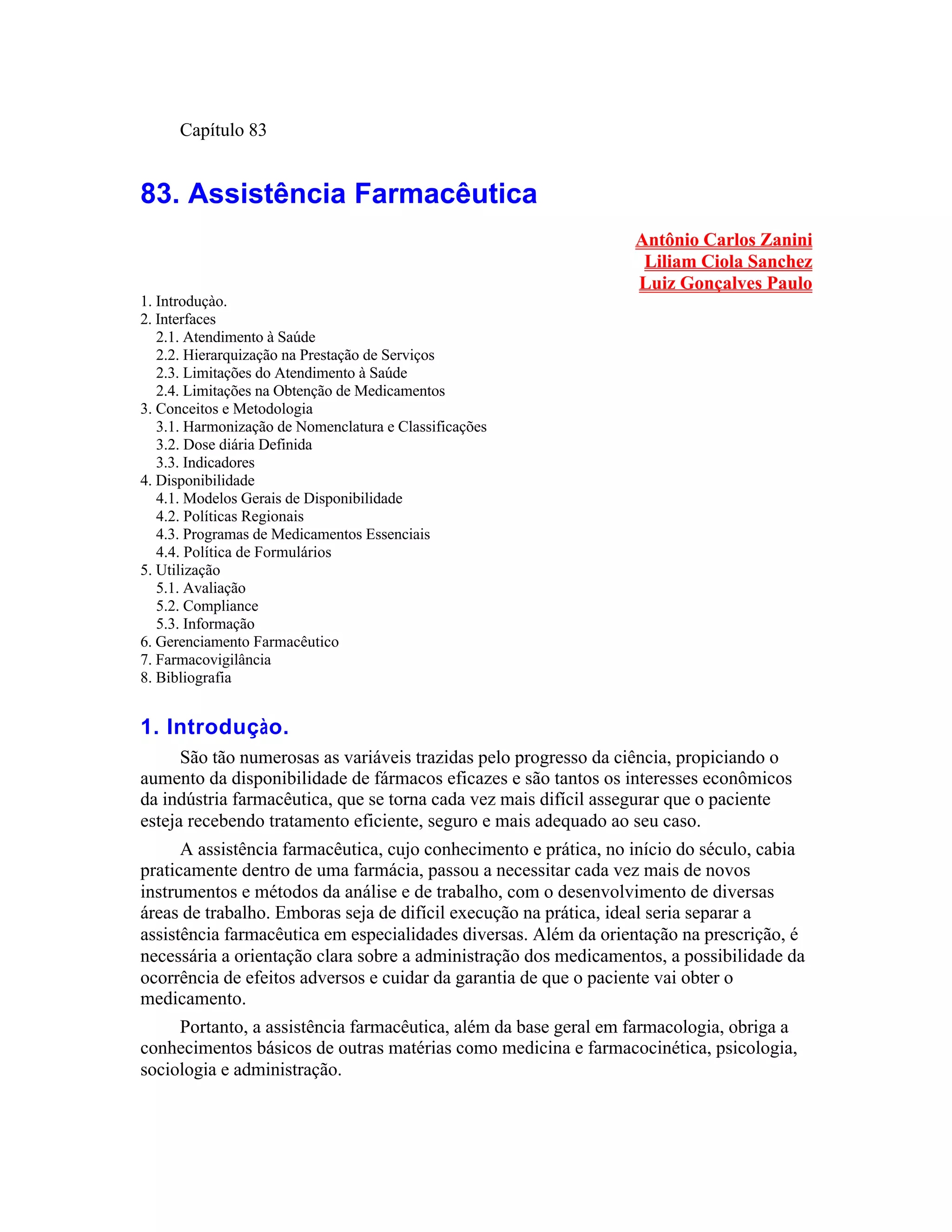 Capítulo 83

83. Assistência Farmacêutica

Antônio Carlos Zanini
Liliam Ciola Sanchez
Luiz Gonçalves Paulo

1. Introduçào.
2. Interfaces
2.1. Atendimento à Saúde
2.2. Hierarquização na Prestação de Serviços
2.3. Limitações do Atendimento à Saúde
2.4. Limitações na Obtenção de Medicamentos
3. Conceitos e Metodologia
3.1. Harmonização de Nomenclatura e Classificações
3.2. Dose diária Definida
3.3. Indicadores
4. Disponibilidade
4.1. Modelos Gerais de Disponibilidade
4.2. Políticas Regionais
4.3. Programas de Medicamentos Essenciais
4.4. Política de Formulários
5. Utilização
5.1. Avaliação
5.2. Compliance
5.3. Informação
6. Gerenciamento Farmacêutico
7. Farmacovigilância
8. Bibliografia

1. Introduçào.

São tão numerosas as variáveis trazidas pelo progresso da ciência, propiciando o aumento da disponibilidade de fármacos eficazes e são tantos os interesses econômicos da indústria farmacêutica, que se torna cada vez mais difícil assegurar que o paciente esteja recebendo tratamento eficiente, seguro e mais adequado ao seu caso.

A assistência farmacêutica, cujo conhecimento e prática, no início do século, cabia praticamente dentro de uma farmácia, passou a necessitar cada vez mais de novos instrumentos e métodos da análise e de trabalho, com o desenvolvimento de diversas áreas de trabalho. Emboras seja de difícil execução na prática, ideal seria separar a assistência farmacêutica em especialidades diversas. Além da orientação na prescrição, é necessária a orientação clara sobre a administração dos medicamentos, a possibilidade da ocorrência de efeitos adversos e cuidar da garantia de que o paciente vai obter o medicamento.

Portanto, a assistência farmacêutica, além da base geral em farmacologia, obriga a conhecimentos básicos de outras matérias como medicina e farmacocinética, psicologia, sociologia e administração.